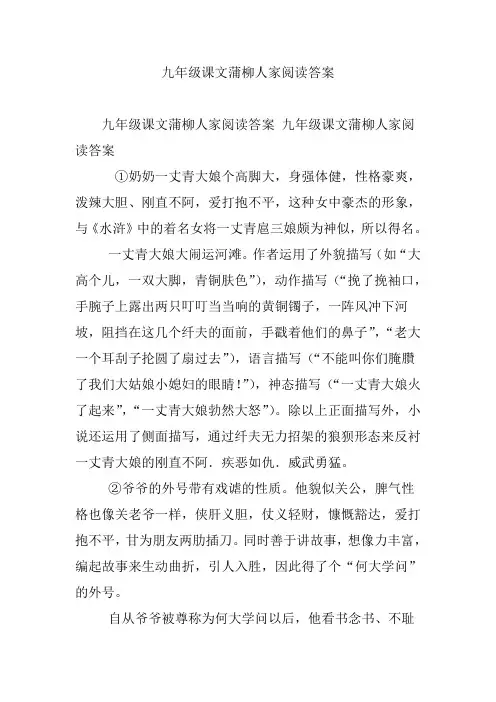 九年级课文蒲柳人家阅读答案

九年级课文蒲柳人家阅读答案 九年级课文蒲柳人家阅读答案

①奶奶一丈青大娘个高脚大，身强体健，性格豪爽，泼辣大胆、刚直不阿，爱打抱不平，这种女中豪杰的形象，与《水浒》中的着名女将一丈青扈三娘颇为神似，所以得名。

一丈青大娘大闹运河滩。作者运用了外貌描写（如“大高个儿，一双大脚，青铜肤色”），动作描写（“挽了挽袖口，手腕子上露出两只叮叮当当响的黄铜镯子，一阵风冲下河坡，阻挡在这几个纤夫的面前，手戳着他们的鼻子”，“老大一个耳刮子抡圆了扇过去”），语言描写（“不能叫你们腌臜了我们大姑娘小媳妇的眼睛！”），神态描写（“一丈青大娘火了起来”，“一丈青大娘勃然大怒”）。除以上正面描写外，小说还运用了侧面描写，通过纤夫无力招架的狼狈形态来反衬一丈青大娘的刚直不阿．疾恶如仇．威武勇猛。

②爷爷的外号带有戏谑的性质。他貌似关公，脾气性格也像关老爷一样，侠肝义胆，仗义轻财，慷慨豁达，爱打抱不平，甘为朋友两肋插刀。同时善于讲故事，想像力丰富，编起故事来生动曲折，引人入胜，因此得了个“何大学问”的外号。

自从爷爷被尊称为何大学问以后，他看书念书、不耻